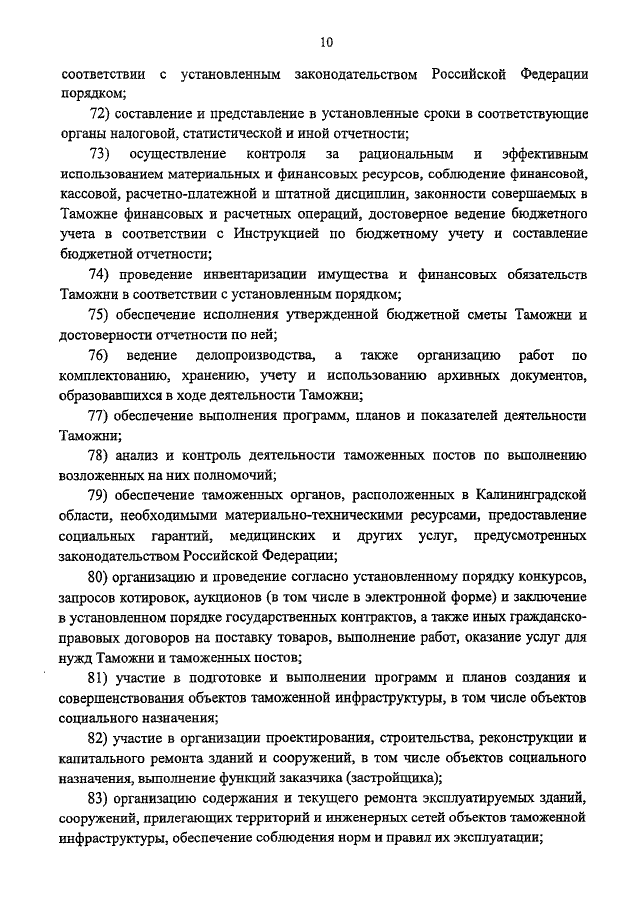 10

соответствии с установленным законодательством Российской Федерации порядком;

72) составление и представление в установленные сроки в соответствующие органы налоговой, статистической и иной отчетности;

73) осуществление контроля за рациональным и эффективным использованием материальных и финансовых ресурсов, соблюдение финансовой, кассовой, расчетно-платежной и штатной дисциплин, законности совершаемых в Таможне финансовых и расчетных операций, достоверное ведение бюджетного учета в соответствии с Инструкцией по бюджетному учету и составление бюджетной отчетности;

74) проведение инвентаризации имущества и финансовых обязательств Таможни в соответствии с установленным порядком;

75) обеспечение исполнения утвержденной бюджетной сметы Таможни и достоверности отчетности по ней;

76) ведение делопроизводства, а также организацию работ по комплектованию, хранению, учету и использованию архивных документов, образовавшихся в ходе деятельности Таможни;

77) обеспечение выполнения программ, планов и показателей деятельности Таможни;

78) анализ и контроль деятельности таможенных постов по выполнению возложенных на них полномочий;

79) обеспечение таможенных органов, расположенных в Калининградской области, необходимыми материально-техническими ресурсами, предоставление социальных гарантий, медицинских и других услуг, предусмотренных законодательством Российской Федерации;

80) организацию и проведение согласно установленному порядку конкурсов, запросов котировок, аукционов (в том числе в электронной форме) и заключение в установленном порядке государственных контрактов, а также иных гражданско-правовых договоров на поставку товаров, выполнение работ, оказание услуг для нужд Таможни и таможенных постов;

81) участие в подготовке и выполнении программ и планов создания и совершенствования объектов таможенной инфраструктуры, в том числе объектов социального назначения;

82) участие в организации проектирования, строительства, реконструкции и капитального ремонта зданий и сооружений, в том числе объектов социального назначения, выполнение функций заказчика (застройщика);

83) организацию содержания и текущего ремонта эксплуатируемых зданий, сооружений, прилегающих территорий и инженерных сетей объектов таможенной инфраструктуры, обеспечение соблюдения норм и правил их эксплуатации;